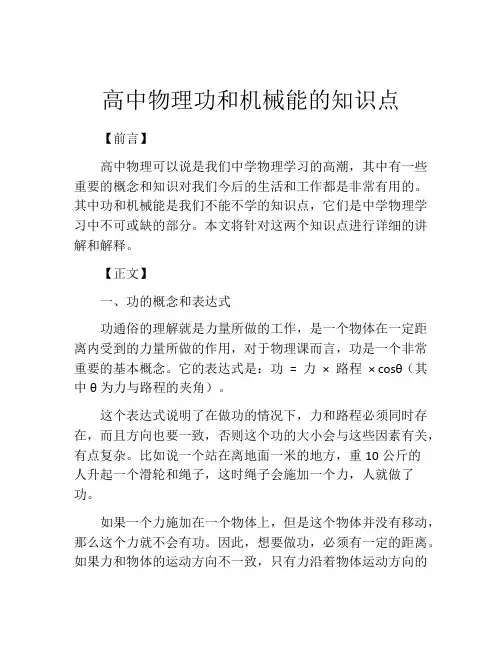 高中物理功和机械能的知识点

【前言】

高中物理可以说是我们中学物理学习的高潮，其中有一些重要的概念和知识对我们今后的生活和工作都是非常有用的。其中功和机械能是我们不能不学的知识点，它们是中学物理学习中不可或缺的部分。本文将针对这两个知识点进行详细的讲解和解释。

【正文】

一、功的概念和表达式

功通俗的理解就是力量所做的工作，是一个物体在一定距离内受到的力量所做的作用，对于物理课而言，功是一个非常重要的基本概念。它的表达式是：功 = 力 × 路程 ×cosθ（其中 θ 为力与路程的夹角）。

这个表达式说明了在做功的情况下，力和路程必须同时存在，而且方向也要一致，否则这个功的大小会与这些因素有关，有点复杂。比如说一个站在离地面一米的地方，重 10 公斤的人升起一个滑轮和绳子，这时绳子会施加一个力，人就做了功。

如果一个力施加在一个物体上，但是这个物体并没有移动，那么这个力就不会有功。因此，想要做功，必须有一定的距离。如果力和物体的运动方向不一致，只有力沿着物体运动方向的